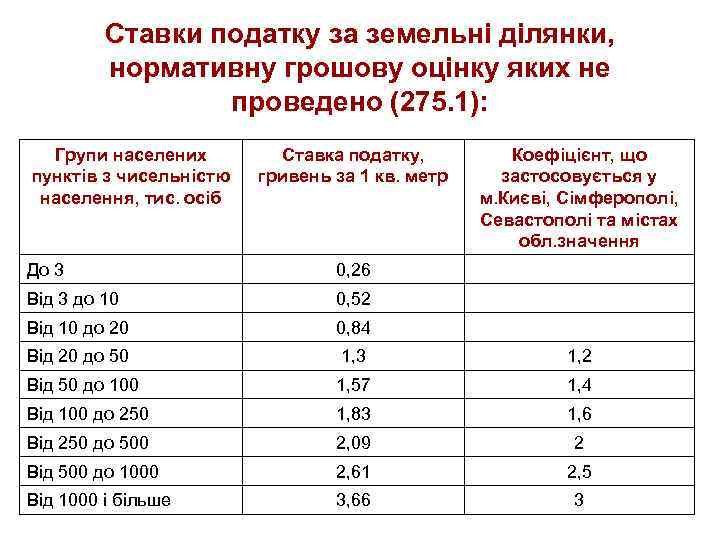 Ставки податку за земельні ділянки, нормативну грошову оцінку яких не проведено (275.1):

| Групи населених пунктів з чисельністю населення, тис. осіб | Ставка податку, гривень за 1 кв. метр | Коефіцієнт, що застосовується у м.Києві, Сімферополі, Севастополі та містах обл.значення |
|---|---|---|
| До 3 | 0,26 | |
| Від 3 до 10 | 0,52 | |
| Від 10 до 20 | 0,84 | |
| Від 20 до 50 | 1,3 | 1,2 |
| Від 50 до 100 | 1,57 | 1,4 |
| Від 100 до 250 | 1,83 | 1,6 |
| Від 250 до 500 | 2,09 | 2 |
| Від 500 до 1000 | 2,61 | 2,5 |
| Від 1000 і більше | 3,66 | 3 |